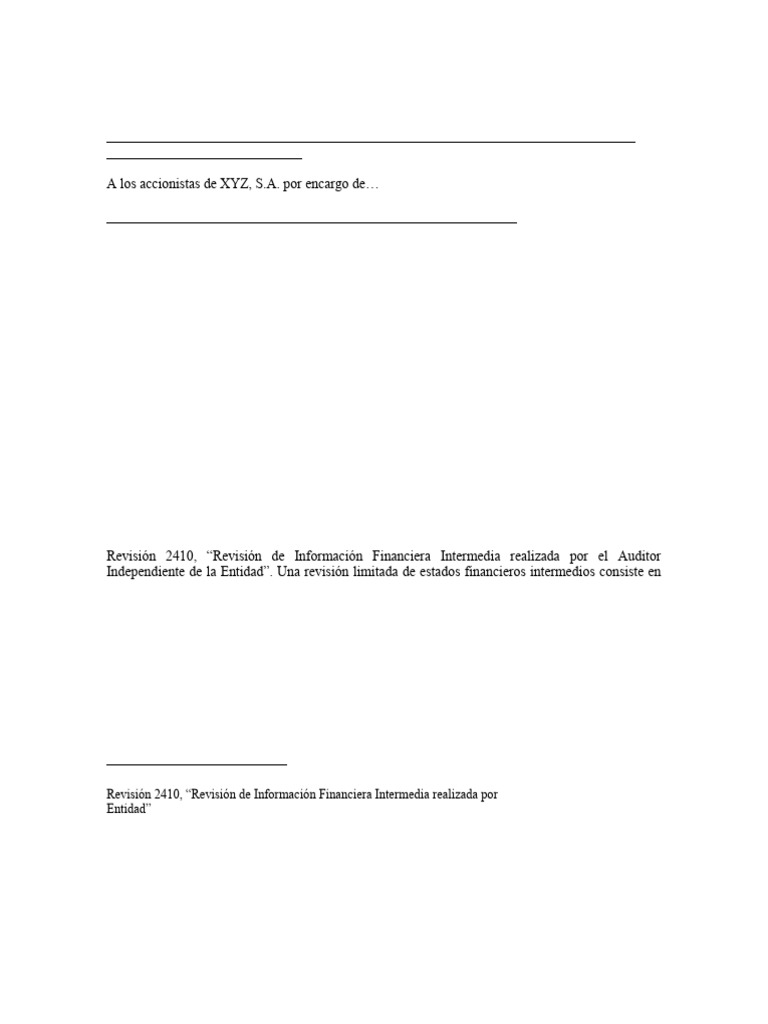 A los accionistas de XYZ, S.A. por encargo de…

Revisión 2410, “Revisión de Información Financiera Intermedia realizada por el Auditor Independiente de la Entidad”. Una revisión limitada de estados financieros intermedios consiste en

Revisión 2410, “Revisión de Información Financiera Intermedia realizada por Entidad”